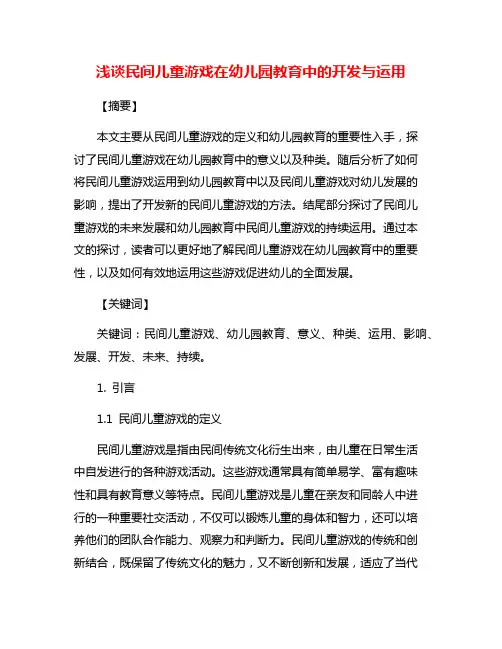 浅谈民间儿童游戏在幼儿园教育中的开发与运用

【摘要】

本文主要从民间儿童游戏的定义和幼儿园教育的重要性入手，探讨了民间儿童游戏在幼儿园教育中的意义以及种类。随后分析了如何将民间儿童游戏运用到幼儿园教育中以及民间儿童游戏对幼儿发展的影响，提出了开发新的民间儿童游戏的方法。结尾部分探讨了民间儿童游戏的未来发展和幼儿园教育中民间儿童游戏的持续运用。通过本文的探讨，读者可以更好地了解民间儿童游戏在幼儿园教育中的重要性，以及如何有效地运用这些游戏促进幼儿的全面发展。

【关键词】

关键词：民间儿童游戏、幼儿园教育、意义、种类、运用、影响、发展、开发、未来、持续。

1. 引言

1.1 民间儿童游戏的定义

民间儿童游戏是指由民间传统文化衍生出来，由儿童在日常生活中自发进行的各种游戏活动。这些游戏通常具有简单易学、富有趣味性和具有教育意义等特点。民间儿童游戏是儿童在亲友和同龄人中进行的一种重要社交活动，不仅可以锻炼儿童的身体和智力，还可以培养他们的团队合作能力、观察力和判断力。民间儿童游戏的传统和创新结合，既保留了传统文化的魅力，又不断创新和发展，适应了当代